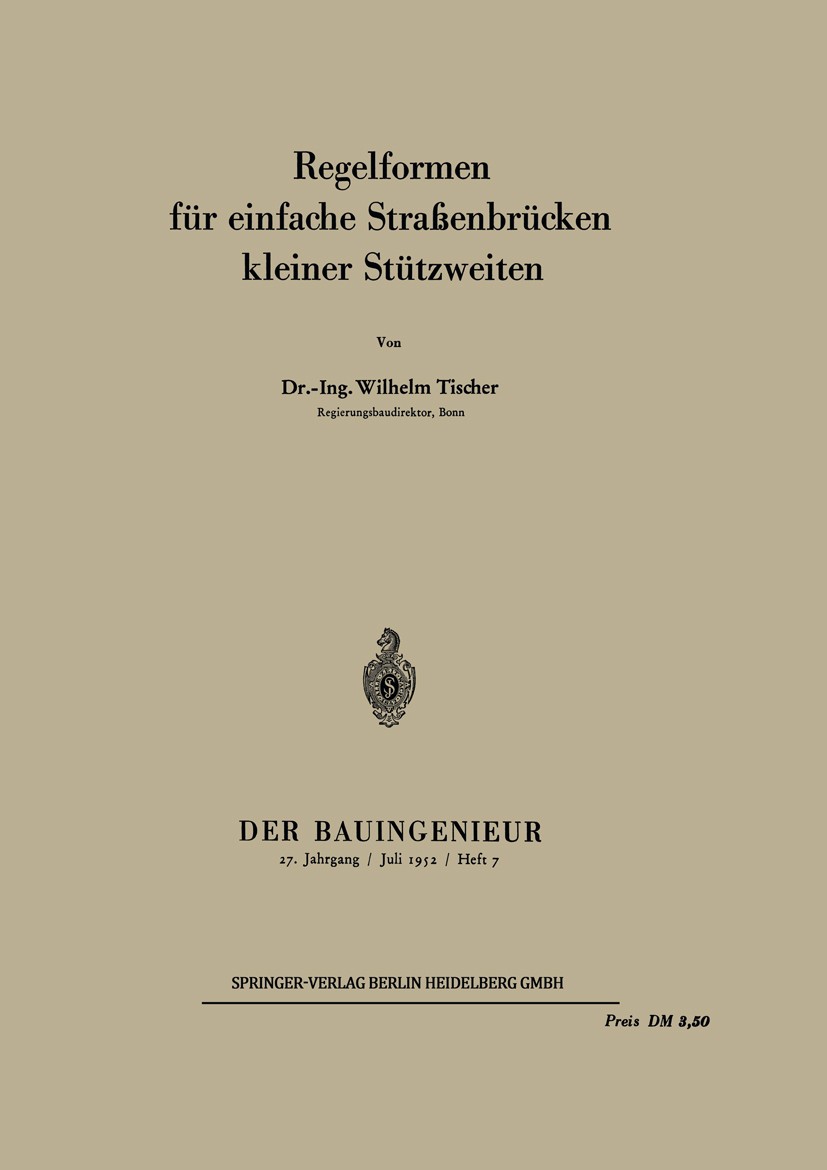 Regelformen
für einfache Straßenbrücken
kleiner Stützweiten

Von

Dr.-Ing. Wilhelm Tischer
Regierungsbaudirektor, Bonn

DER BAUINGENIEUR
27. Jahrgang / Juli 1952 / Heft 7

SPRINGER-VERLAG BERLIN HEIDELBERG GMBH

Preis DM 3,50